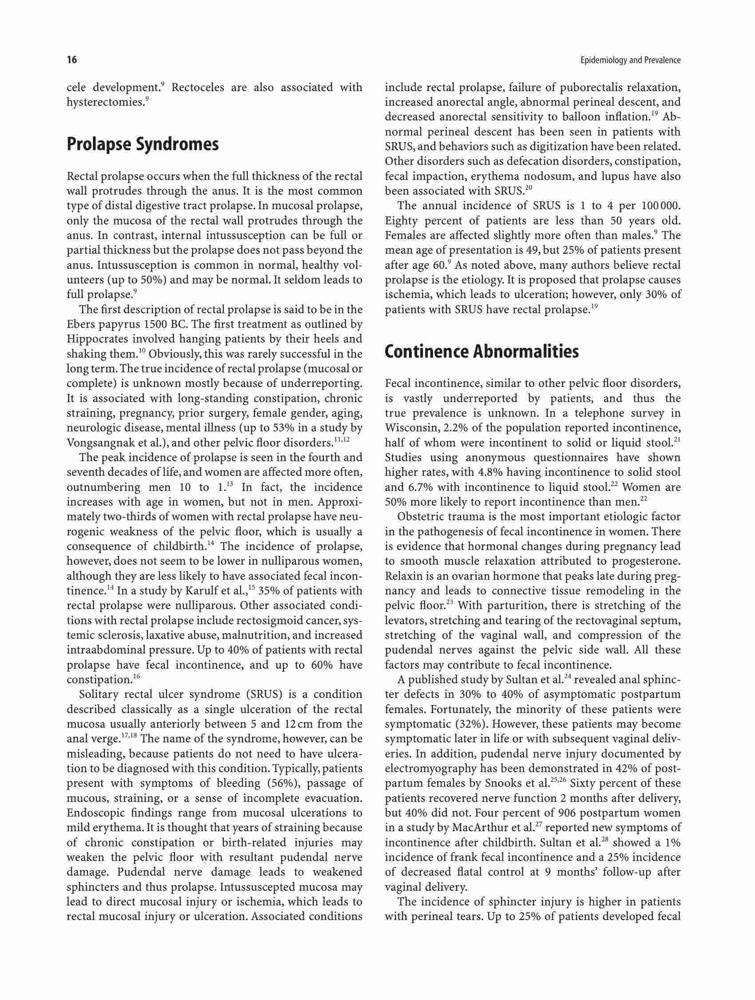 16

Epidemiology and Prevalence

cele development.$^{9}$ Rectoceles are also associated with hysterectomies.$^{9}$

Prolapse Syndromes

Rectal prolapse occurs when the full thickness of the rectal wall protrudes through the anus. It is the most common type of distal digestive tract prolapse. In mucosal prolapse, only the mucosa of the rectal wall protrudes through the anus. In contrast, internal intussusception can be full or partial thickness but the prolapse does not pass beyond the anus. Intussusception is common in normal, healthy volunteers (up to 50%) and may be normal. It seldom leads to full prolapse.$^{9}$

The first description of rectal prolapse is said to be in the Ebers papyrus 1500 BC. The first treatment as outlined by Hippocrates involved hanging patients by their heels and shaking them.$^{10}$ Obviously, this was rarely successful in the long term. The true incidence of rectal prolapse (mucosal or complete) is unknown mostly because of underreporting. It is associated with long-standing constipation, chronic straining, pregnancy, prior surgery, female gender, aging, neurologic disease, mental illness (up to 53% in a study by Vongsangnak et al.), and other pelvic floor disorders.$^{11,12}$

The peak incidence of prolapse is seen in the fourth and seventh decades of life, and women are affected more often, outnumbering men 10 to 1.$^{13}$ In fact, the incidence increases with age in women, but not in men. Approximately two-thirds of women with rectal prolapse have neurogenic weakness of the pelvic floor, which is usually a consequence of childbirth.$^{14}$ The incidence of prolapse, however, does not seem to be lower in nulliparous women, although they are less likely to have associated fecal incontinence.$^{14}$ In a study by Karulf et al.,$^{15}$ 35% of patients with rectal prolapse were nulliparous. Other associated conditions with rectal prolapse include rectosigmoid cancer, systemic sclerosis, laxative abuse, malnutrition, and increased intraabdominal pressure. Up to 40% of patients with rectal prolapse have fecal incontinence, and up to 60% have constipation.$^{16}$

Solitary rectal ulcer syndrome (SRUS) is a condition described classically as a single ulceration of the rectal mucosa usually anteriorly between 5 and 12 cm from the anal verge.$^{17,18}$ The name of the syndrome, however, can be misleading, because patients do not need to have ulceration to be diagnosed with this condition. Typically, patients present with symptoms of bleeding (56%), passage of mucous, straining, or a sense of incomplete evacuation. Endoscopic findings range from mucosal ulcerations to mild erythema. It is thought that years of straining because of chronic constipation or birth-related injuries may weaken the pelvic floor with resultant pudendal nerve damage. Pudendal nerve damage leads to weakened sphincters and thus prolapse. Intussuscepted mucosa may lead to direct mucosal injury or ischemia, which leads to rectal mucosal injury or ulceration. Associated conditions include rectal prolapse, failure of puborectalis relaxation, increased anorectal angle, abnormal perineal descent, and decreased anorectal sensitivity to balloon inflation.$^{19}$ Abnormal perineal descent has been seen in patients with SRUS, and behaviors such as digitization have been related. Other disorders such as defecation disorders, constipation, fecal impaction, erythema nodosum, and lupus have also been associated with SRUS.$^{20}$

The annual incidence of SRUS is 1 to 4 per 100 000. Eighty percent of patients are less than 50 years old. Females are affected slightly more often than males.$^{9}$ The mean age of presentation is 49, but 25% of patients present after age 60.$^{9}$ As noted above, many authors believe rectal prolapse is the etiology. It is proposed that prolapse causes ischemia, which leads to ulceration; however, only 30% of patients with SRUS have rectal prolapse.$^{19}$

Continence Abnormalities

Fecal incontinence, similar to other pelvic floor disorders, is vastly underreported by patients, and thus the true prevalence is unknown. In a telephone survey in Wisconsin, 2.2% of the population reported incontinence, half of whom were incontinent to solid or liquid stool.$^{21}$ Studies using anonymous questionnaires have shown higher rates, with 4.8% having incontinence to solid stool and 6.7% with incontinence to liquid stool.$^{22}$ Women are 50% more likely to report incontinence than men.$^{22}$

Obstetric trauma is the most important etiologic factor in the pathogenesis of fecal incontinence in women. There is evidence that hormonal changes during pregnancy lead to smooth muscle relaxation attributed to progesterone. Relaxin is an ovarian hormone that peaks late during pregnancy and leads to connective tissue remodeling in the pelvic floor.$^{23}$ With parturition, there is stretching of the levators, stretching and tearing of the rectovaginal septum, stretching of the vaginal wall, and compression of the pudendal nerves against the pelvic side wall. All these factors may contribute to fecal incontinence.

A published study by Sultan et al.$^{24}$ revealed anal sphincter defects in 30% to 40% of asymptomatic postpartum females. Fortunately, the minority of these patients were symptomatic (32%). However, these patients may become symptomatic later in life or with subsequent vaginal deliveries. In addition, pudendal nerve injury documented by electromyography has been demonstrated in 42% of postpartum females by Snooks et al.$^{25,26}$ Sixty percent of these patients recovered nerve function 2 months after delivery, but 40% did not. Four percent of 906 postpartum women in a study by MacArthur et al.$^{27}$ reported new symptoms of incontinence after childbirth. Sultan et al.$^{28}$ showed a 1% incidence of frank fecal incontinence and a 25% incidence of decreased flatal control at 9 months' follow-up after vaginal delivery.

The incidence of sphincter injury is higher in patients with perineal tears. Up to 25% of patients developed fecal